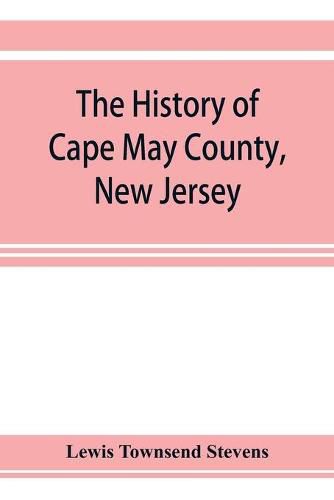 The History of Cape May County, New Jersey

Lewis Townsend Stevens